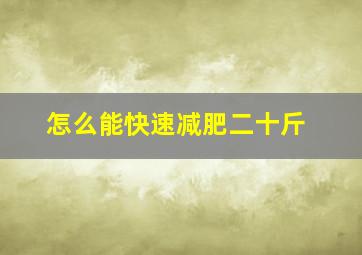 怎么能快速减肥二十斤